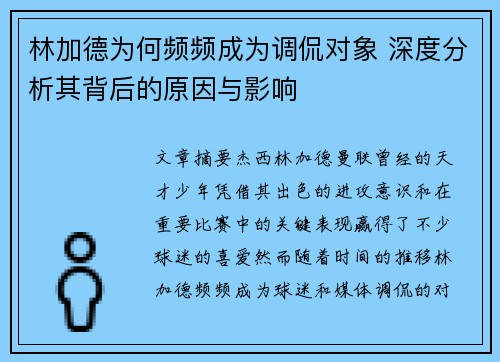 林加德为何频频成为调侃对象 深度分析其背后的原因与影响

文章摘要杰西林加德曼联曾经的天才少年凭借其出色的进攻意识和在重要比赛中的关键表现赢得了不少球迷的喜爱然而随着时间的推移林加德频频成为球迷和媒体调侃的对